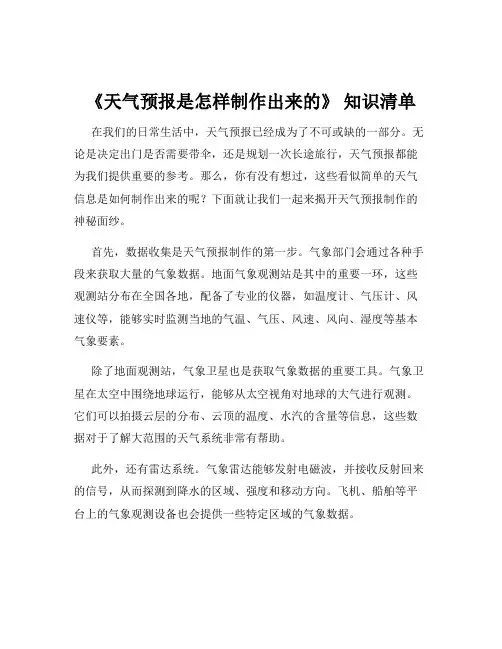 《天气预报是怎样制作出来的》 知识清单

在我们的日常生活中，天气预报已经成为了不可或缺的一部分。无论是决定出门是否需要带伞，还是规划一次长途旅行，天气预报都能为我们提供重要的参考。那么，你有没有想过，这些看似简单的天气信息是如何制作出来的呢？下面就让我们一起来揭开天气预报制作的神秘面纱。

首先，数据收集是天气预报制作的第一步。气象部门会通过各种手段来获取大量的气象数据。地面气象观测站是其中的重要一环，这些观测站分布在全国各地，配备了专业的仪器，如温度计、气压计、风速仪等，能够实时监测当地的气温、气压、风速、风向、湿度等基本气象要素。

除了地面观测站，气象卫星也是获取气象数据的重要工具。气象卫星在太空中围绕地球运行，能够从太空视角对地球的大气进行观测。它们可以拍摄云层的分布、云顶的温度、水汽的含量等信息，这些数据对于了解大范围的天气系统非常有帮助。

此外，还有雷达系统。气象雷达能够发射电磁波，并接收反射回来的信号，从而探测到降水的区域、强度和移动方向。飞机、船舶等平台上的气象观测设备也会提供一些特定区域的气象数据。